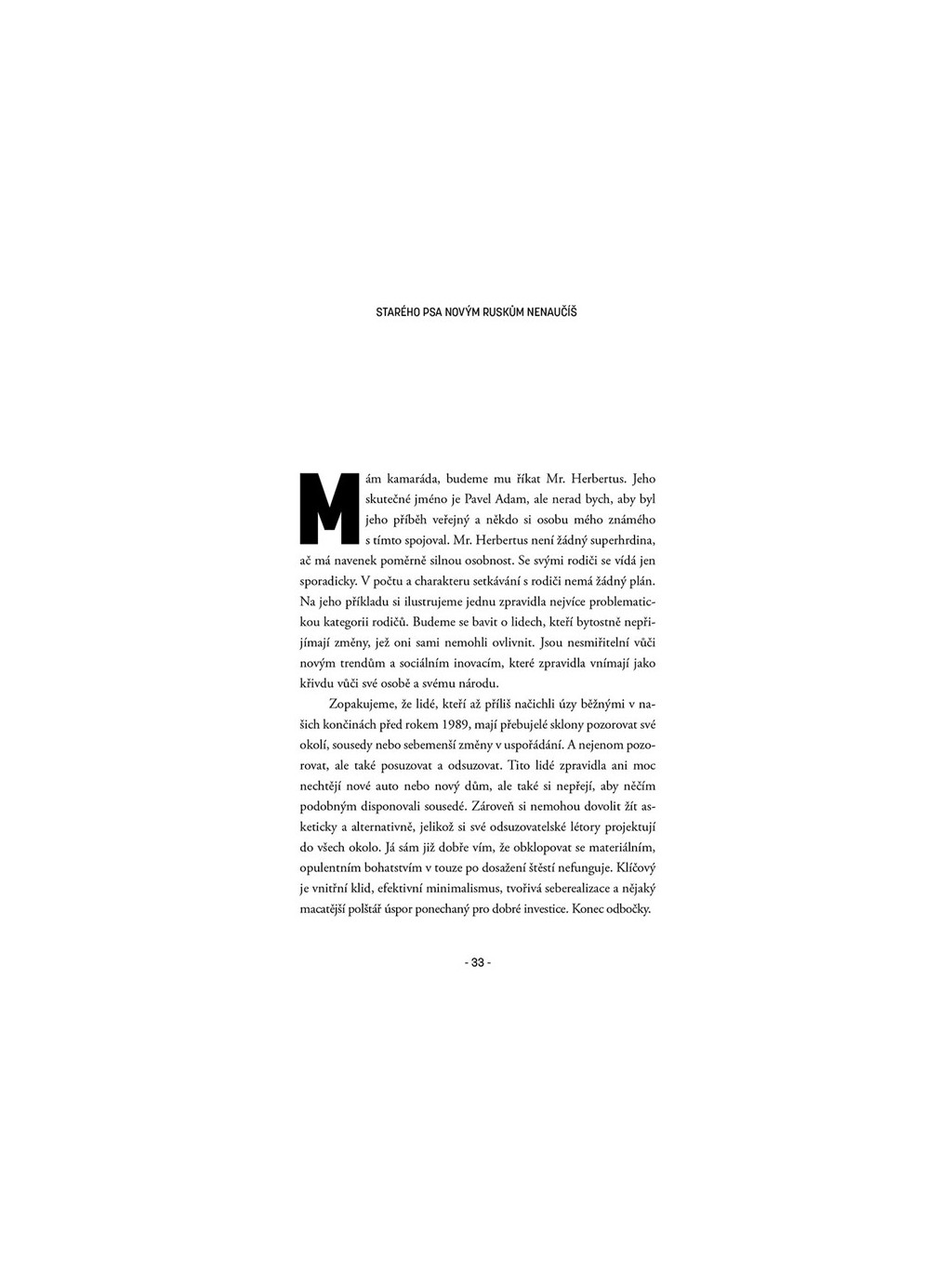 STARÉHO PSA NOVÝM RUSKŮM NENAUČÍŠ

Mám kamaráda, budeme mu říkat Mr. Herbertus. Jeho skutečné jméno je Pavel Adam, ale nerad bych, aby byl jeho příběh veřejný a někdo si osobu mého známého s tímto spojoval. Mr. Herbertus není žádný superhrdina, ač má navenek poměrně silnou osobnost. Se svými rodiči se vídá jen sporadicky. V počtu a charakteru setkávání s rodiči nemá žádný plán. Na jeho příkladu si ilustrujeme jednu zpravidla nejvíce problematickou kategorii rodičů. Budeme se bavit o lidech, kteří bytostně nepřijímají změny, jež oni sami nemohli ovlivnit. Jsou nesmiřitelní vůči novým trendům a sociálním inovacím, které zpravidla vnímají jako křivdu vůči své osobě a svému národu.

Zopakujeme, že lidé, kteří až příliš načichli úzy běžnými v našich končinách před rokem 1989, mají přebujelé sklony pozorovat své okolí, sousedy nebo sebemenší změny v uspořádání. A nejenom pozorovat, ale také posuzovat a odsuzovat. Tito lidé zpravidla ani moc nechtějí nové auto nebo nový dům, ale také si nepřejí, aby něčím podobným disponovali sousedé. Zároveň si nemohou dovolit žít asketicky a alternativně, jelikož si své odsuzovatelské létory projektují do všech okolo. Já sám již dobře vím, že obklopovat se materiálním, opulentním bohatstvím v touze po dosažení štěstí nefunguje. Klíčový je vnitřní klid, efektivní minimalismus, tvořivá seberealizace a nějaký macatější polštář úspor ponechaný pro dobré investice. Konec odbočky.

- 33 -